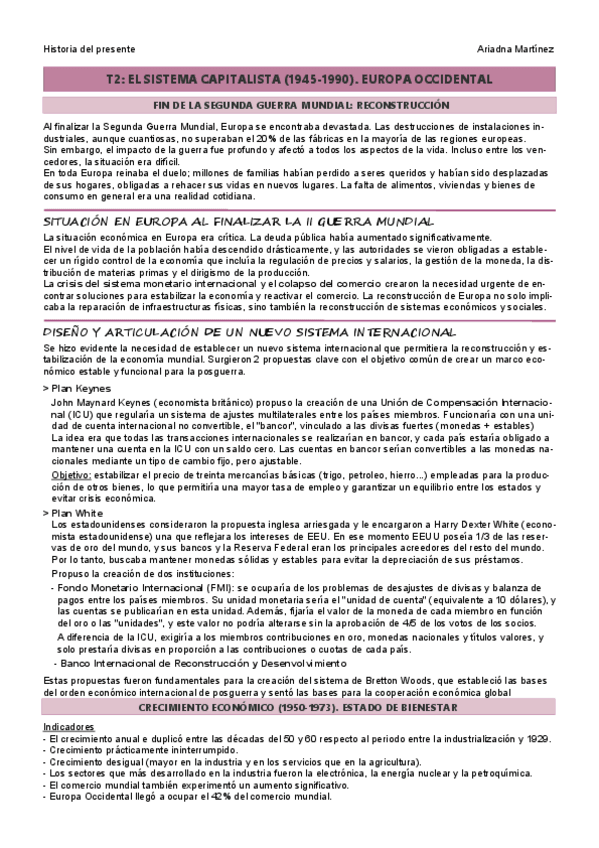 Historia del presente Ariadna Martínez

T2: EL SISTEMA CAPITALISTA (1945-1990). EUROPA OCCIDENTAL

FIN DE LA SEGUNDA GUERRA MUNDIAL: RECONSTRUCCIÓN

Al finalizar la Segunda Guerra Mundial, Europa se encontraba devastada. Las destrucciones de instalaciones industriales, aunque cuantiosas, no superaban el 20% de las fábricas en la mayoría de las regiones europeas.
Sin embargo, el impacto de la guerra fue profundo y afectó a todos los aspectos de la vida. Incluso entre los vencedores, la situación era difícil.
En toda Europa reinaba el duelo; millones de familias habían perdido a seres queridos y habían sido desplazadas de sus hogares, obligadas a rehacer sus vidas en nuevos lugares. La falta de alimentos, viviendas y bienes de consumo en general era una realidad cotidiana.

SITUACIÓN EN EUROPA AL FINALIZAR LA II GUERRA MUNDIAL

La situación económica en Europa era crítica. La deuda pública había aumentado significativamente.
El nivel de vida de la población había descendido drásticamente, y las autoridades se vieron obligadas a establecer un rígido control de la economía que incluía la regulación de precios y salarios, la gestión de la moneda, la distribución de materias primas y el dirigismo de la producción.
La crisis del sistema monetario internacional y el colapso del comercio crearon la necesidad urgente de encontrar soluciones para estabilizar la economía y reactivar el comercio. La reconstrucción de Europa no solo implicaba la reparación de infraestructuras físicas, sino también la reconstrucción de sistemas económicos y sociales.

DISEÑO Y ARTICULACIÓN DE UN NUEVO SISTEMA INTERNACIONAL

Se hizo evidente la necesidad de establecer un nuevo sistema internacional que permitiera la reconstrucción y estabilización de la economía mundial. Surgieron 2 propuestas clave con el objetivo común de crear un marco económico estable y funcional para la posguerra.

> Plan Keynes
John Maynard Keynes (economista británico) propuso la creación de una Unión de Compensación Internacional (ICU) que regularía un sistema de ajustes multilaterales entre los países miembros. Funcionaría con una unidad de cuenta internacional no convertible, el "bancor", vinculado a las divisas fuertes (monedas + estables)
La idea era que todas las transacciones internacionales se realizarían en bancor, y cada país estaría obligado a mantener una cuenta en la ICU con un saldo cero. Las cuentas en bancor serían convertibles a las monedas nacionales mediante un tipo de cambio fijo, pero ajustable.
Objetivo: estabilizar el precio de treinta mercancías básicas (trigo, petroleo, hierro...) empleadas para la producción de otros bienes, lo que permitiría una mayor tasa de empleo y garantizar un equilibrio entre los estados y evitar crisis económica.

> Plan White
Los estadounidenses consideraron la propuesta inglesa arriesgada y le encargaron a Harry Dexter White (economista estadounidense) una que reflejara los intereses de EEU. En ese momento EEUU poseía 1/3 de las reservas de oro del mundo, y sus bancos y la Reserva Federal eran los principales acreedores del resto del mundo. Por lo tanto, buscaba mantener monedas sólidas y estables para evitar la depreciación de sus préstamos.
Propuso la creación de dos instituciones:
- Fondo Monetario Internacional (FMI): se ocuparía de los problemas de desajustes de divisas y balanza de pagos entre los países miembros. Su unidad monetaria sería el "unidad de cuenta" (equivalente a 10 dólares), y las cuentas se publicarían en esta unidad. Además, fijaría el valor de la moneda de cada miembro en función del oro o las "unidades", y este valor no podría alterarse sin la aprobación de 4/5 de los votos de los socios.
A diferencia de la ICU, exigiría a los miembros contribuciones en oro, monedas nacionales y títulos valores, y solo prestaría divisas en proporción a las contribuciones o cuotas de cada país.
- Banco Internacional de Reconstrucción y Desenvolvimiento

Estas propuestas fueron fundamentales para la creación del sistema de Bretton Woods, que estableció las bases del orden económico internacional de posguerra y sentó las bases para la cooperación económica global

CRECIMIENTO ECONÓMICO (1950-1973). ESTADO DE BIENESTAR

Indicadores
- El crecimiento anual e duplicó entre las décadas del 50 y 60 respecto al periodo entre la industrialización y 1929.
- Crecimiento prácticamente ininterrumpido.
- Crecimiento desigual (mayor en la industria y en los servicios que en la agricultura).
- Los sectores que más desarrollado en la industria fueron la electrónica, la energía nuclear y la petroquímica.
- El comercio mundial también experimentó un aumento significativo.
- Europa Occidental llegó a ocupar el 42% del comercio mundial.